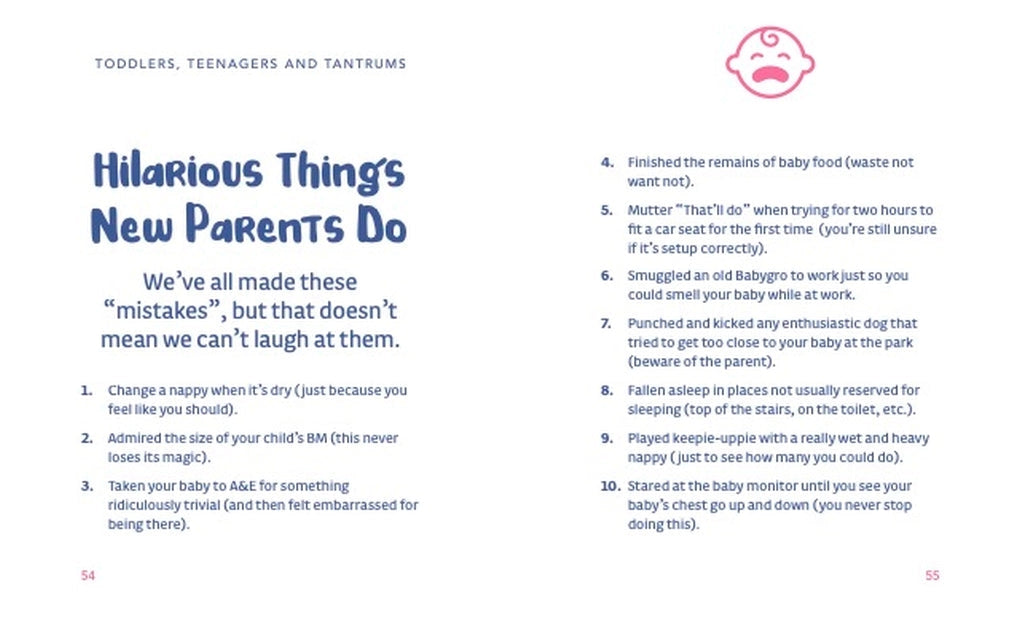 TODDLERS, TEENAGERS AND TANTRUMS

Hilarious Things New Parents Do

We've all made these "mistakes", but that doesn't mean we can't laugh at them.

1. Change a nappy when it's dry (just because you feel like you should).

2. Admired the size of your child's BM (this never loses its magic).

3. Taken your baby to A&E for something ridiculously trivial (and then felt embarrassed for being there).

54

4. Finished the remains of baby food (waste not want not).

5. Mutter "That'll do" when trying for two hours to fit a car seat for the first time (you're still unsure if it's setup correctly).

6. Smuggled an old Babygro to work just so you could smell your baby while at work.

7. Punched and kicked any enthusiastic dog that tried to get too close to your baby at the park (beware of the parent).

8. Fallen asleep in places not usually reserved for sleeping (top of the stairs, on the toilet, etc.).

9. Played keepie-uppie with a really wet and heavy nappy (just to see how many you could do).

10. Stared at the baby monitor until you see your baby's chest go up and down (you never stop doing this).

55